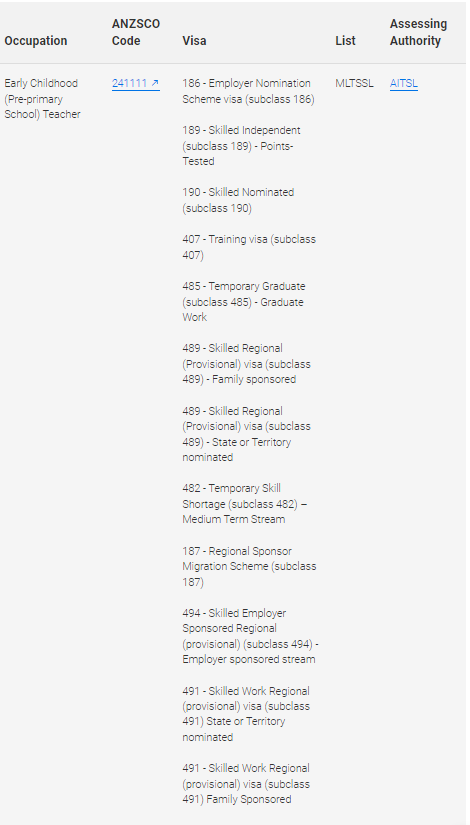 | Occupation | ANZSCO Code | Visa | List | Assessing Authority |
|---|---|---|---|---|
| Early Childhood (Pre-primary School) Teacher | 241111 ↗ | 186 - Employer Nomination Scheme visa (subclass 186)<br><br>189 - Skilled Independent (subclass 189) - Points-Tested<br><br>190 - Skilled Nominated (subclass 190)<br><br>407 - Training visa (subclass 407)<br><br>485 - Temporary Graduate (subclass 485) - Graduate Work<br><br>489 - Skilled Regional (Provisional) visa (subclass 489) - Family sponsored<br><br>489 - Skilled Regional (Provisional) visa (subclass 489) - State or Territory nominated<br><br>482 - Temporary Skill Shortage (subclass 482) – Medium Term Stream<br><br>187 - Regional Sponsor Migration Scheme (subclass 187)<br><br>494 - Skilled Employer Sponsored Regional (provisional) (subclass 494) - Employer sponsored stream<br><br>491 - Skilled Work Regional (provisional) visa (subclass 491) State or Territory nominated<br><br>491 - Skilled Work Regional (provisional) visa (subclass 491) Family Sponsored | MLTSSL | AITSL |